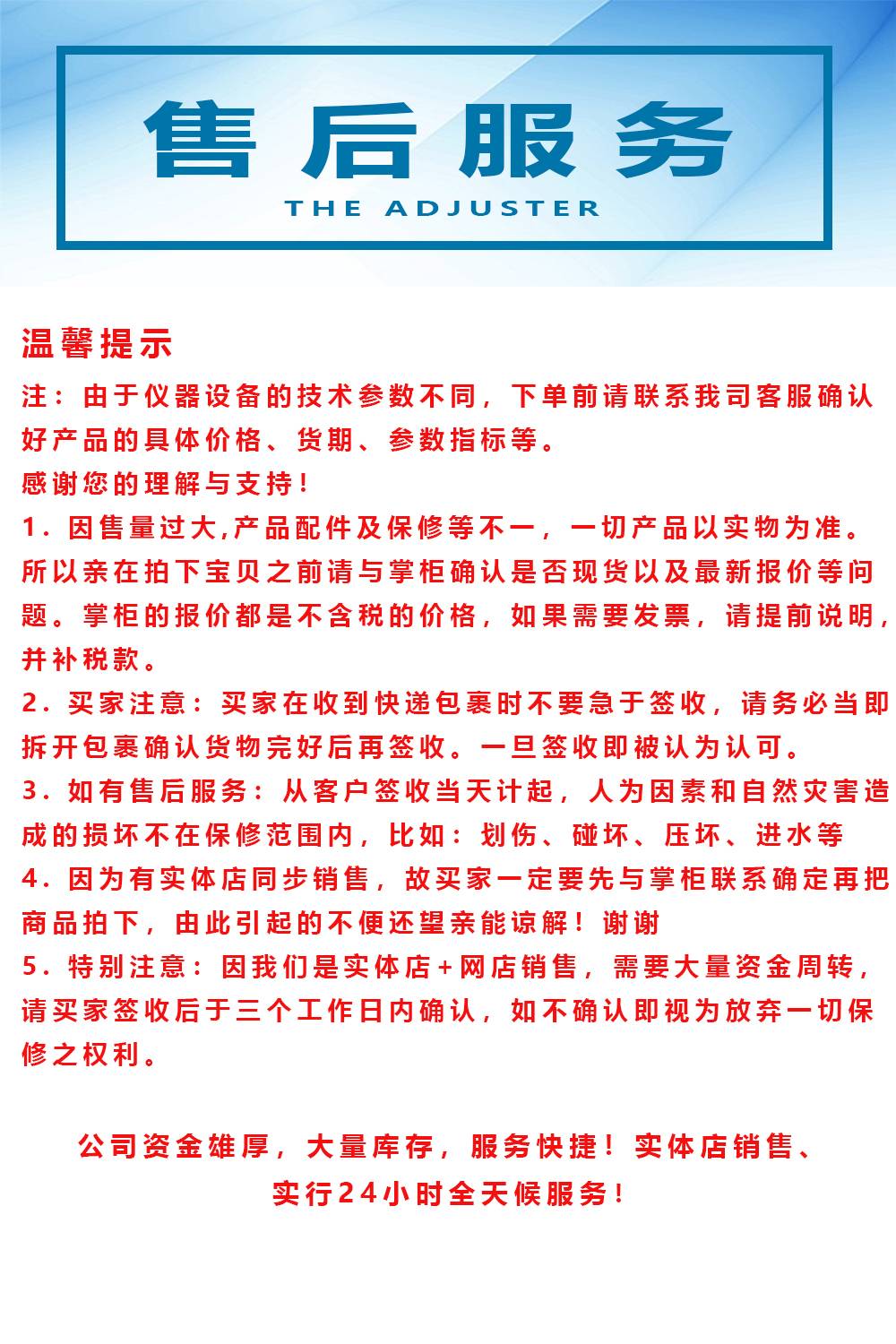 售后服务
THE ADJUSTER

温馨提示

注：由于仪器设备的技术参数不同，下单前请联系我司客服确认好产品的具体价格、货期、参数指标等。

感谢您的理解与支持！

1.因售量过大,产品配件及保修等不一，一切产品以实物为准。所以亲在拍下宝贝之前请与掌柜确认是否现货以及最新报价等问题。掌柜的报价都是不含税的价格，如果需要发票，请提前说明，并补税款。

2.买家注意：买家在收到快递包裹时不要急于签收，请务必当即拆开包裹确认货物完好后再签收。一旦签收即被认为认可。

3.如有售后服务：从客户签收当天计起，人为因素和自然灾害造成的损坏不在保修范围内，比如：划伤、碰坏、压坏、进水等

4.因为有实体店同步销售，故买家一定要先与掌柜联系确定再把商品拍下，由此引起的不便还望亲能谅解！谢谢

5.特别注意：因我们是实体店+网店销售，需要大量资金周转，请买家签收后于三个工作日内确认，如不确认即视为放弃一切保修之权利。

公司资金雄厚，大量库存，服务快捷！实体店销售、实行24小时全天候服务！